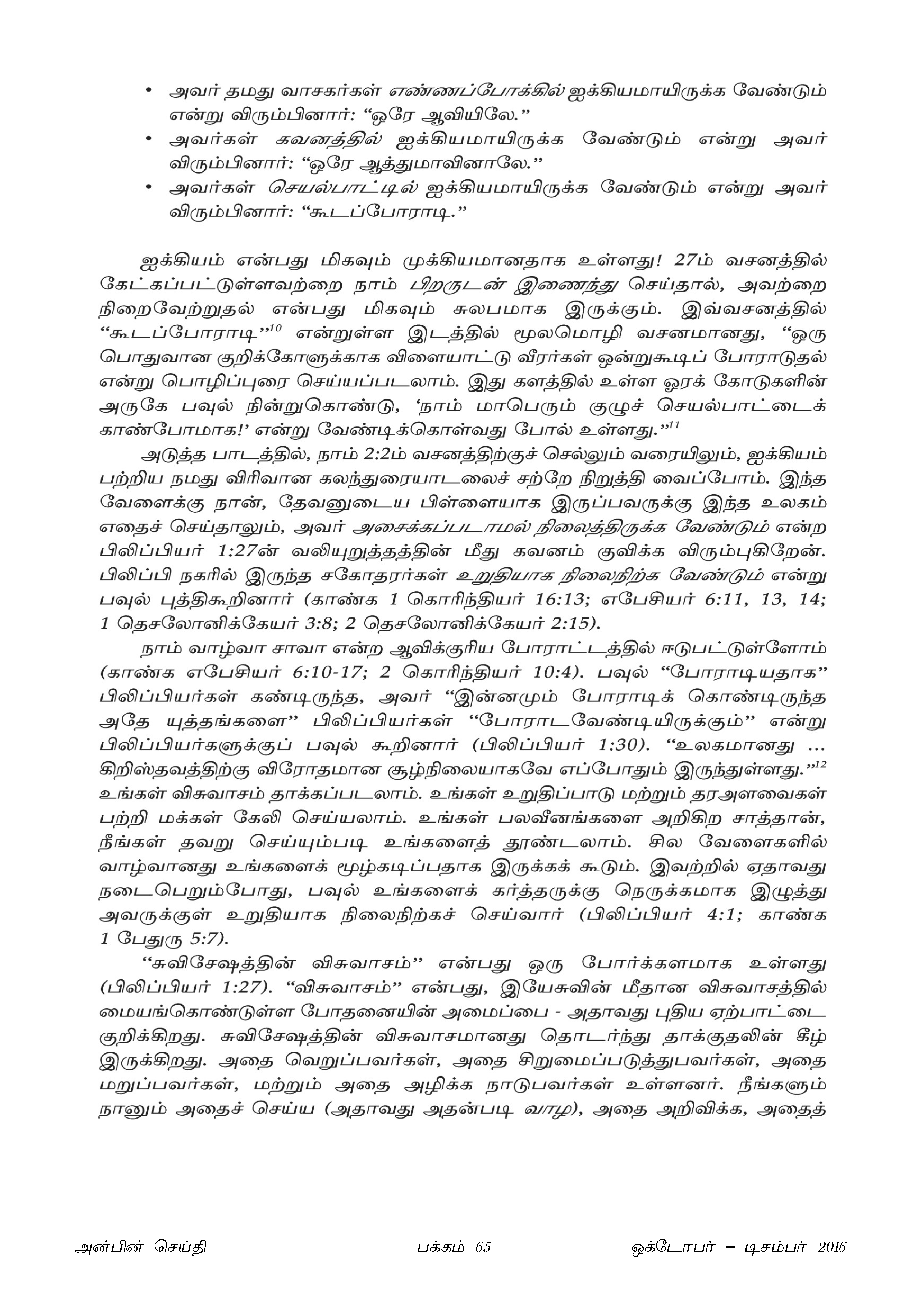 • அவர் தமது வாசகர்கள் எண்ணப்போக்கில் ஐக்கியமாயிருக்க வேண்டும் என்று விரும்பினார்: "ஒரே ஆவியிலே."
• அவர்கள் கவனத்தில் ஐக்கியமாயிருக்க வேண்டும் என்று அவர் விரும்பினார்: "ஒரே ஆத்துமாவினாலே."
• அவர்கள் செயல்பாட்டில் ஐக்கியமாயிருக்க வேண்டும் என்று அவர் விரும்பினார்: "கூடப்போராடி."

ஐக்கியம் என்பது மிகவும் முக்கியமானதாக உள்ளது! 27ம் வசனத்தில் கேட்கப்பட்டுள்ளவற்றை நாம் பிறருடன் இணைந்து செய்தால், அவற்றை நிறைவேற்றுதல் என்பது மிகவும் சுலபமாக இருக்கும். இவ்வசனத்தில் "கூடப்போராடி"$^{10}$ என்றுள்ள இடத்தில் மூலமொழி வசனமானது, "ஒரு பொதுவான குறிக்கோளுக்காக விளையாட்டு வீரர்கள் ஒன்றுகூடிப் போராடுதல் என்று பொழிப்புரை செய்யப்படலாம். இது களத்தில் உள்ள ஓரக் கோடுகளின் அருகே பவுல் நின்றுகொண்டு, 'நாம் மாபெரும் குழுச் செயல்பாட்டைக் காண்போமாக!' என்று வேண்டிக்கொள்வது போல் உள்ளது."$^{11}$

அடுத்த பாடத்தில், நாம் 2:2ம் வசனத்திற்குச் செல்லும் வரையிலும், ஐக்கியம் பற்றிய நமது விரிவான கலந்துரையாடலைச் சற்றே நிறுத்தி வைப்போம். இந்த வேளைக்கு நான், தேவனுடைய பிள்ளையாக இருப்பவருக்கு இந்த உலகம் எதைச் செய்தாலும், அவர் அசைக்கப்படாமல் நிலைத்திருக்க வேண்டும் என்ற பிலிப்பியர் 1:27ன் வலியுறுத்தத்தின் மீது கவனம் குவிக்க விரும்புகிறேன். பிலிப்பி நகரில் இருந்த சகோதரர்கள் உறுதியாக நிலைநிற்க வேண்டும் என்று பவுல் புத்திகூறினார் (காண்க 1 கொரிந்தியர் 16:13; எபேசியர் 6:11, 13, 14; 1 தெசலோனிக்கேயர் 3:8; 2 தெசலோனிக்கேயர் 2:15).

நாம் வாழ்வா சாவா என்ற ஆவிக்குரிய போராட்டத்தில் ஈடுபட்டுள்ளோம் (காண்க எபேசியர் 6:10-17; 2 கொரிந்தியர் 10:4). பவுல் "போராடியதாக" பிலிப்பியர்கள் கண்டிருந்த, அவர் "இன்னமும் போராடிக் கொண்டிருந்த அதே யுத்தங்களை" பிலிப்பியர்கள் "போராடவேண்டியிருக்கும்" என்று பிலிப்பியர்களுக்குப் பவுல் கூறினார் (பிலிப்பியர் 1:30). "உலகமானது … கிறிஸ்தவத்திற்கு விரோதமான சூழ்நிலையாகவே எப்போதும் இருந்துள்ளது."$^{12}$ உங்கள் விசுவாசம் தாக்கப்படலாம். உங்கள் உறுதிப்பாடு மற்றும் தரஅளவைகள் பற்றி மக்கள் கேலி செய்யலாம். உங்கள் பலவீனங்களை அறிகிற சாத்தான், நீங்கள் தவறு செய்யும்படி உங்களைத் தூண்டலாம். சில வேளைகளில் வாழ்வானது உங்களைக் மூழ்கடிப்பதாக இருக்கக் கூடும். இவற்றில் ஏதாவது நடைபெறும்போது, பவுல் உங்களைக் கர்த்தருக்கு நெருக்கமாக இழுத்து அவருக்குள் உறுதியாக நிலைநிற்கச் செய்வார் (பிலிப்பியர் 4:1; காண்க 1 பேதுரு 5:7).

"சுவிசேஷத்தின் விசுவாசம்" என்பது ஒரு போர்க்களமாக உள்ளது (பிலிப்பியர் 1:27). "விசுவாசம்" என்பது, இயேசுவின் மீதான விசுவாசத்தில் மையங்கொண்டுள்ள போதனையின் அமைப்பை - அதாவது புதிய ஏற்பாட்டை குறிக்கிறது. சுவிசேஷத்தின் விசுவாசமானது தொடர்ந்து தாக்குதலின் கீழ் இருக்கிறது. அதை வெறுப்பவர்கள், அதை சிறுமைப்படுத்துபவர்கள், அதை மறுப்பவர்கள், மற்றும் அதை அழிக்க நாடுபவர்கள் உள்ளனர். நீங்களும் நானும் அதைச் செய்ய (அதாவது அதன்படி வாழ), அதை அறிவிக்க, அதைத்

அன்பின் செய்தி பக்கம் 65 ஒக்டோபர் – டிசம்பர் 2016